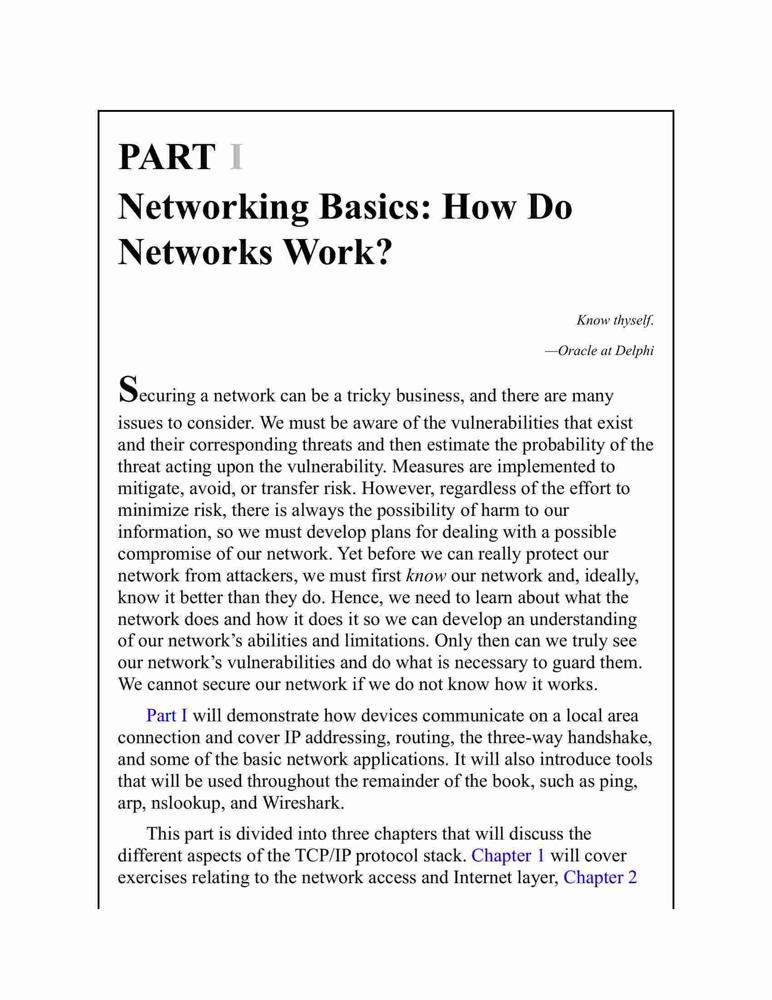 PART I

Networking Basics: How Do Networks Work?

Know thyself.

—Oracle at Delphi

Securing a network can be a tricky business, and there are many issues to consider. We must be aware of the vulnerabilities that exist and their corresponding threats and then estimate the probability of the threat acting upon the vulnerability. Measures are implemented to mitigate, avoid, or transfer risk. However, regardless of the effort to minimize risk, there is always the possibility of harm to our information, so we must develop plans for dealing with a possible compromise of our network. Yet before we can really protect our network from attackers, we must first know our network and, ideally, know it better than they do. Hence, we need to learn about what the network does and how it does it so we can develop an understanding of our network's abilities and limitations. Only then can we truly see our network's vulnerabilities and do what is necessary to guard them. We cannot secure our network if we do not know how it works.

Part I will demonstrate how devices communicate on a local area connection and cover IP addressing, routing, the three-way handshake, and some of the basic network applications. It will also introduce tools that will be used throughout the remainder of the book, such as ping, arp, nslookup, and Wireshark.

This part is divided into three chapters that will discuss the different aspects of the TCP/IP protocol stack. Chapter 1 will cover exercises relating to the network access and Internet layer, Chapter 2